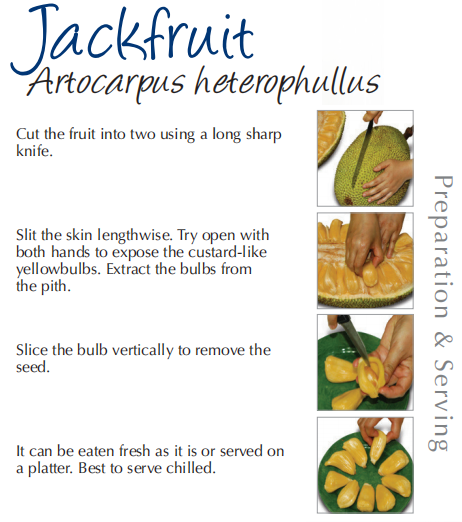 Jackfruit
Artocarpus heterophullus

Cut the fruit into two using a long sharp knife.

Slit the skin lengthwise. Try open with both hands to expose the custard-like yellowbulbs. Extract the bulbs from the pith.

Slice the bulb vertically to remove the seed.

It can be eaten fresh as it is or served on a platter. Best to serve chilled.

Preparation & Serving